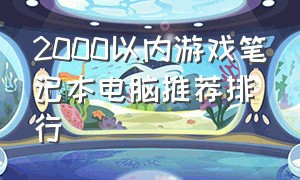 2000以内游戏笔记本电脑推荐排行